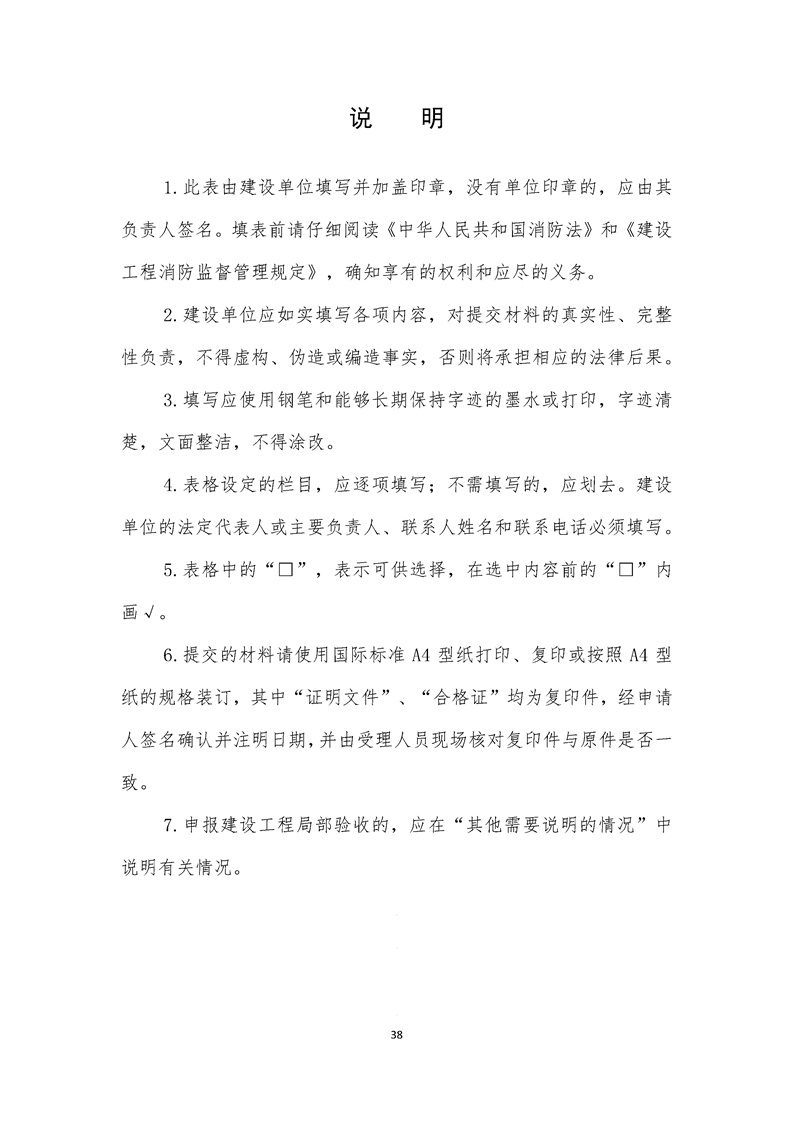 说　明

1.此表由建设单位填写并加盖印章，没有单位印章的，应由其负责人签名。填表前请仔细阅读《中华人民共和国消防法》和《建设工程消防监督管理规定》，确知享有的权利和应尽的义务。

2.建设单位应如实填写各项内容，对提交材料的真实性、完整性负责，不得虚构、伪造或编造事实，否则将承担相应的法律后果。

3.填写应使用钢笔和能够长期保持字迹的墨水或打印，字迹清楚，文面整洁，不得涂改。

4.表格设定的栏目，应逐项填写；不需填写的，应划去。建设单位的法定代表人或主要负责人、联系人姓名和联系电话必须填写。

5.表格中的“☐”，表示可供选择，在选中内容前的“☐”内画√。

6.提交的材料请使用国际标准A4型纸打印、复印或按照A4型纸的规格装订，其中“证明文件”、“合格证”均为复印件，经申请人签名确认并注明日期，并由受理人员现场核对复印件与原件是否一致。

7.申报建设工程局部验收的，应在“其他需要说明的情况”中说明有关情况。

38